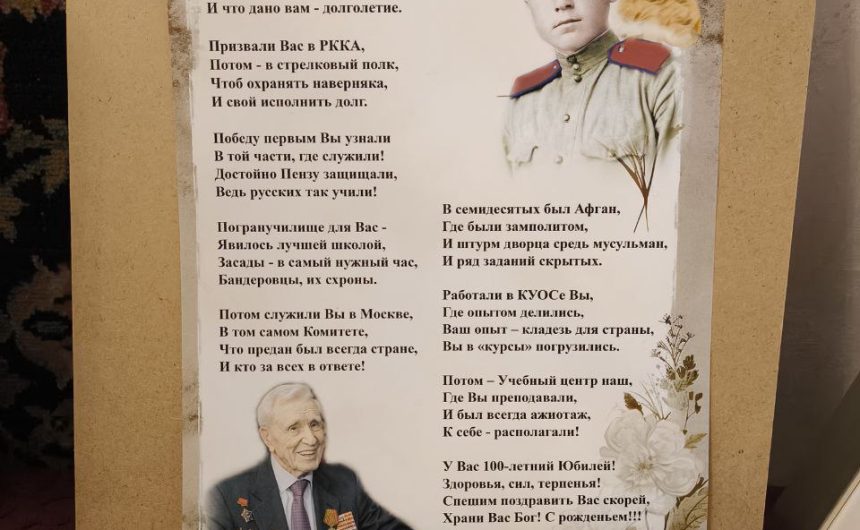 И что дано вам - долголетие.

Призвали Вас в РККА,
Потом - в стрелковый полк,
Чтоб охранять наверняка,
И свой исполнить долг.

Победу первым Вы узнали
В той части, где служили!
Достойно Пензу защищали,
Ведь русских так учили!

Погранучилище для Вас -
Явилось лучшей школой,
Засады - в самый нужный час,
Бандеровцы, их схроны.

Потом служили Вы в Москве,
В том самом Комитете,
Что предан был всегда стране,
И кто за всех в ответе!

В семидесятых был Афган,
Где были замполитом,
И штурм дворца средь мусульман,
И ряд заданий скрытых.

Работали в КУОСе Вы,
Где опытом делились,
Ваш опыт – кладезь для страны,
Вы в «курсы» погрузились.

Потом – Учебный центр наш,
Где Вы преподавали,
И был всегда ажиотаж,
К себе - располагали!

У Вас 100-летний Юбилей!
Здоровья, сил, терпенья!
Спешим поздравить Вас скорей,
Храни Вас Бог! С рожденьем!!!